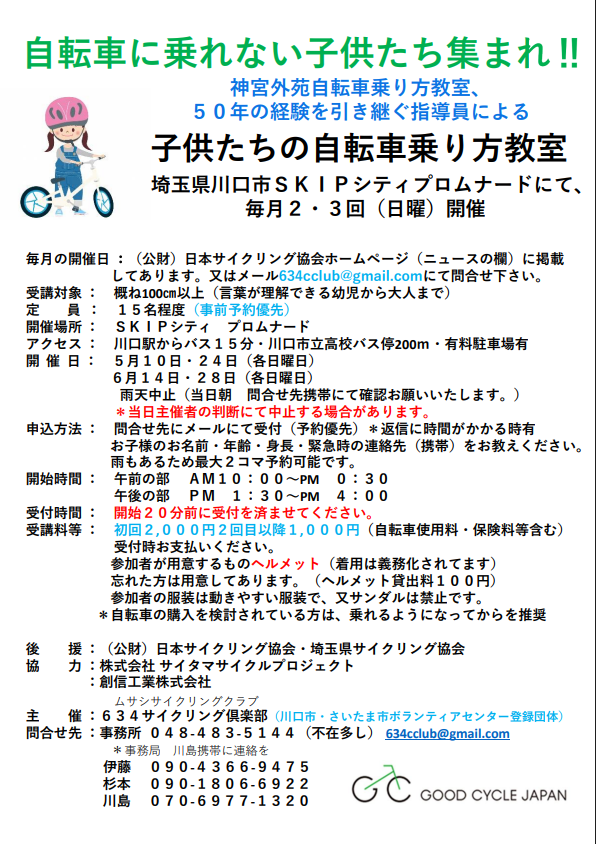 自転車に乗れない子供たち集まれ!!

神宮外苑自転車乗り方教室、
５０年の経験を引き継ぐ指導員による

子供たちの自転車乗り方教室

埼玉県川口市ＳＫＩＰシティプロムナードにて、
毎月２・３回（日曜）開催

毎月の開催日：（公財）日本サイクリング協会ホームページ（ニュースの欄）に掲載してあります。又はメール634cclub@gmail.comにて問合せ下さい。
受講対象： 概ね100cm以上（言葉が理解できる幼児から大人まで）
定　員： １５名程度（事前予約優先）
開催場所： ＳＫＩＰシティ　プロムナード
アクセス： 川口駅からバス１５分・川口市立高校バス停200m・有料駐車場有
開 催 日： ５月１０日・２４日（各日曜日）
６月１４日・２８日（各日曜日）
雨天中止（当日朝　問合せ先携帯にて確認お願いいたします。）
＊当日主催者の判断にて中止する場合があります。
申込方法： 問合せ先にメールにて受付（予約優先）＊返信に時間がかかる時有
お子様のお名前・年齢・身長・緊急時の連絡先（携帯）をお教えください。
雨もあるため最大２コマ予約可能です。
開始時間： 午前の部　AM１０：００～PM　０：３０
午後の部　PM　１：３０～PM　４：００
受付時間： 開始２０分前に受付を済ませてください。
受講料等： 初回２,０００円２回目以降１,０００円（自転車使用料・保険料等含む）
受付時お支払いください。
参加者が用意するものヘルメット（着用は義務化されてます）
忘れた方は用意してあります。（ヘルメット貸出料１００円）
参加者の服装は動きやすい服装で、又サンダルは禁止です。
＊自転車の購入を検討されている方は、乗れるようになってからを推奨

後　援：（公財）日本サイクリング協会・埼玉県サイクリング協会
協　力：株式会社 サイタマサイクルプロジェクト
：創信工業株式会社
ムサシサイクリングクラブ
主　催：６３４サイクリング倶楽部（川口市・さいたま市ボランティアセンター登録団体）
問合せ先：事務所 ０４８-４８３-５１４４（不在多し） 634cclub@gmail.com
＊事務局　川島携帯に連絡を
伊藤　０９０-４３６６-９４７５
杉本　０９０-１８０６-６９２２
川島　０７０-６９７７-１３２０

GOOD CYCLE JAPAN